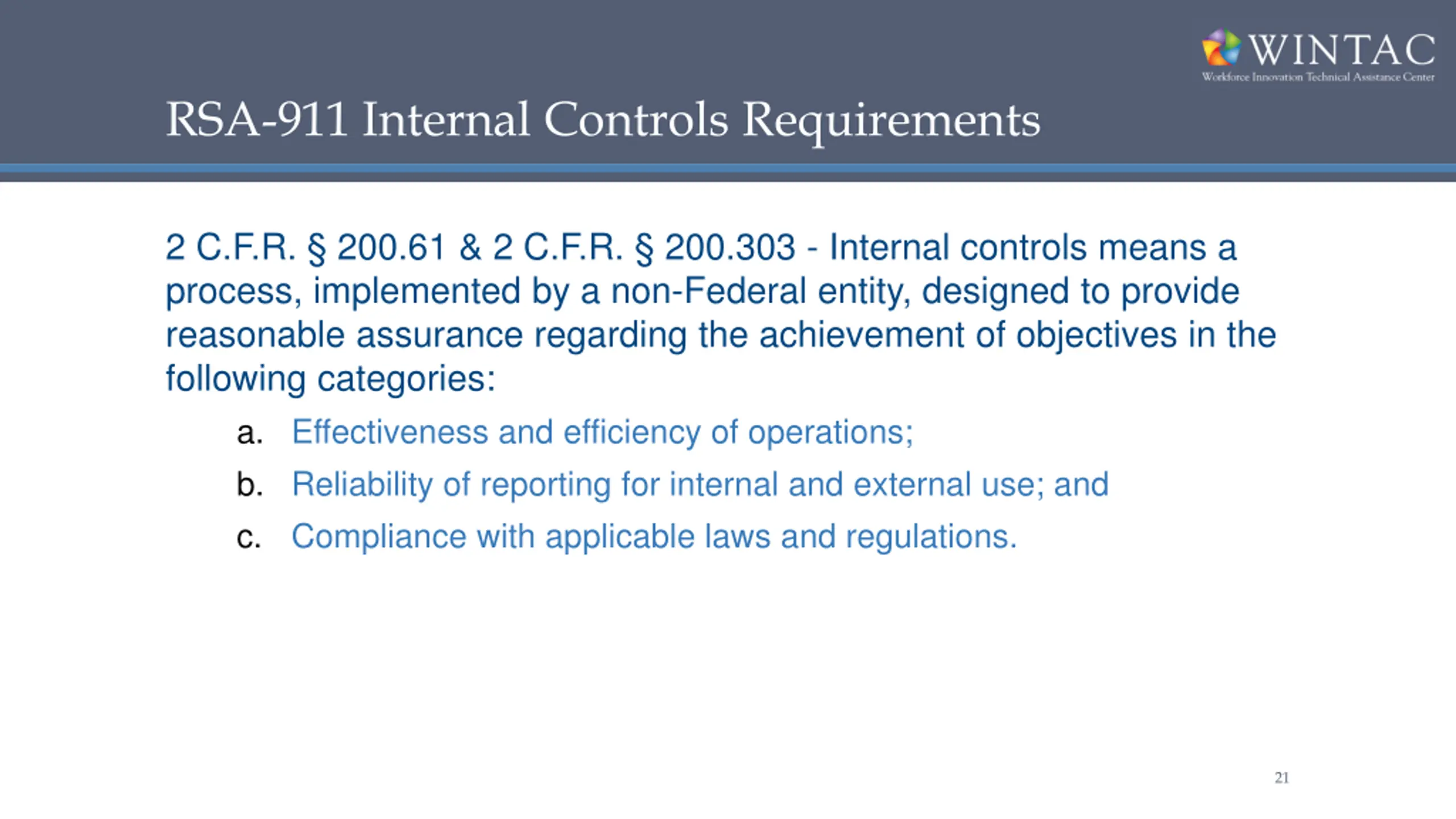 WINTAC
Workforce Innovation Technical Assistance Center

RSA-911 Internal Controls Requirements

2 C.F.R. § 200.61 & 2 C.F.R. § 200.303 - Internal controls means a process, implemented by a non-Federal entity, designed to provide reasonable assurance regarding the achievement of objectives in the following categories:

a. Effectiveness and efficiency of operations;
b. Reliability of reporting for internal and external use; and
c. Compliance with applicable laws and regulations.

21